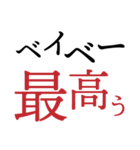 ベイベー
最高ぅ